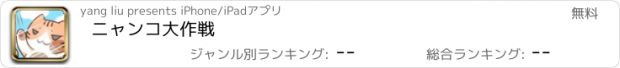 yang liu presents iPhone/iPadアプリ

無料

ニャンコ大作戦

ジャンル別ランキング: --

総合ランキング: --